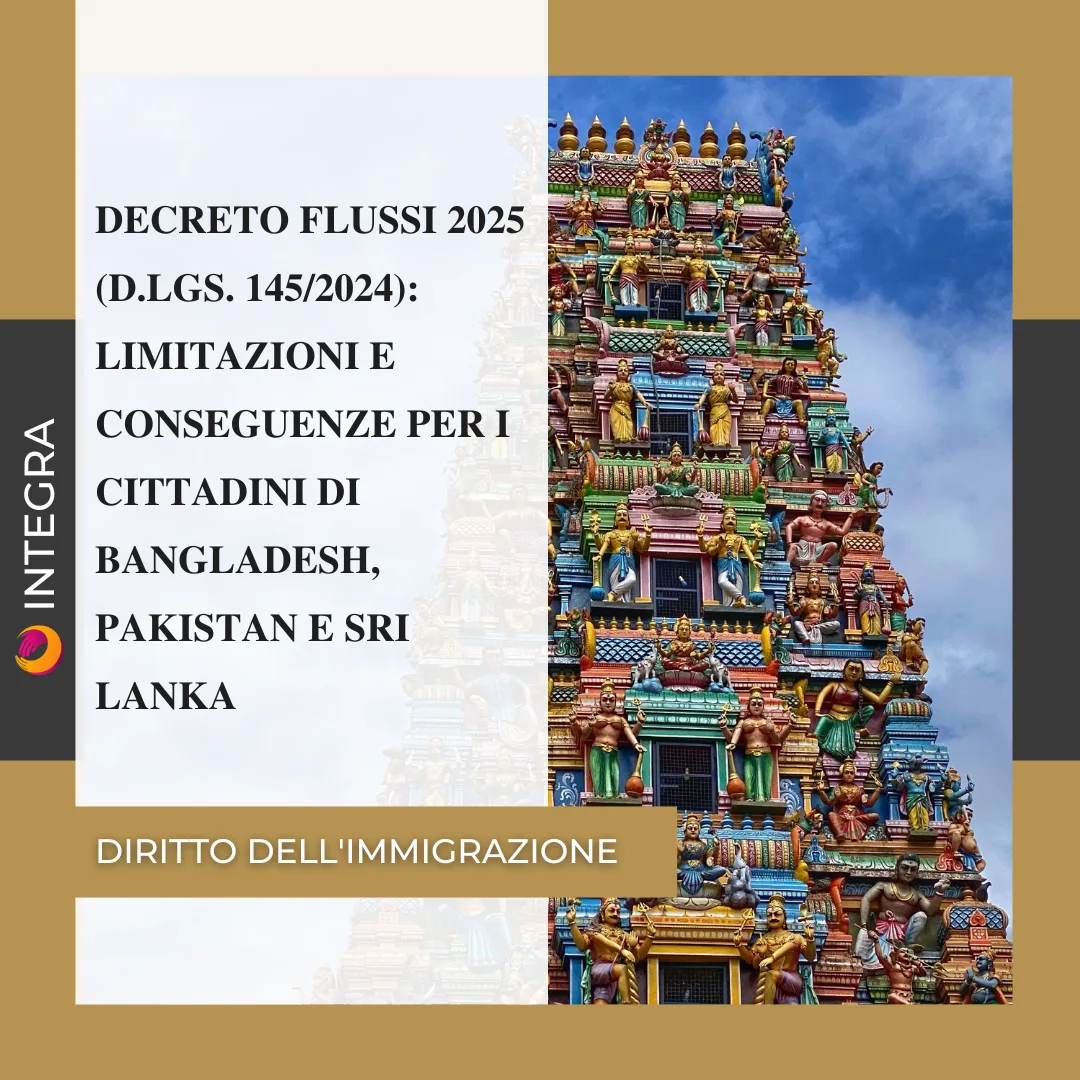 INTEGRA

DECRETO FLUSSI 2025 (D.LGS. 145/2024): LIMITAZIONI E CONSEGUENZE PER I CITTADINI DI BANGLADESH, PAKISTAN E SRI LANKA

DIRITTO DELL'IMMIGRAZIONE